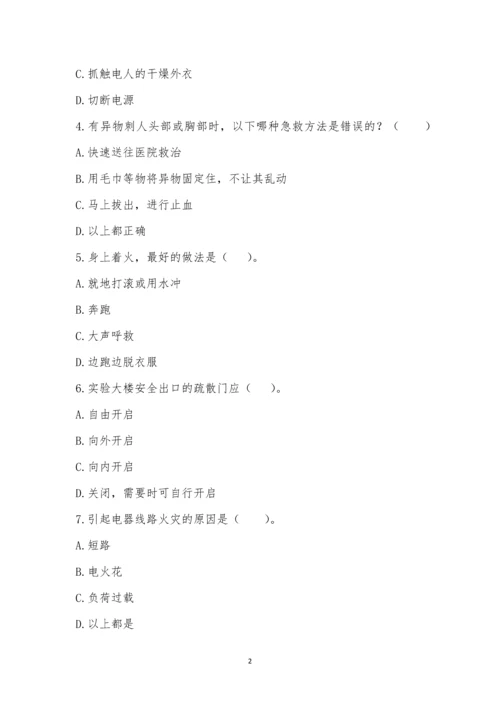 C. 抓触电人的干燥外衣

D. 切断电源

4. 有异物刺人头部或胸部时，以下哪种急救方法是错误的？（　　）

A. 快速送往医院救治

B. 用毛巾等物将异物固定住，不让其乱动

C. 马上拔出，进行止血

D. 以上都正确

5. 身上着火，最好的做法是（　　）。

A. 就地打滚或用水冲

B. 奔跑

C. 大声呼救

D. 边跑边脱衣服

6. 实验大楼安全出口的疏散门应（　　）。

A. 自由开启

B. 向外开启

C. 向内开启

D. 关闭，需要时可自行开启

7. 引起电器线路火灾的原因是（　　）。

A. 短路

B. 电火花

C. 负荷过载

D. 以上都是

2